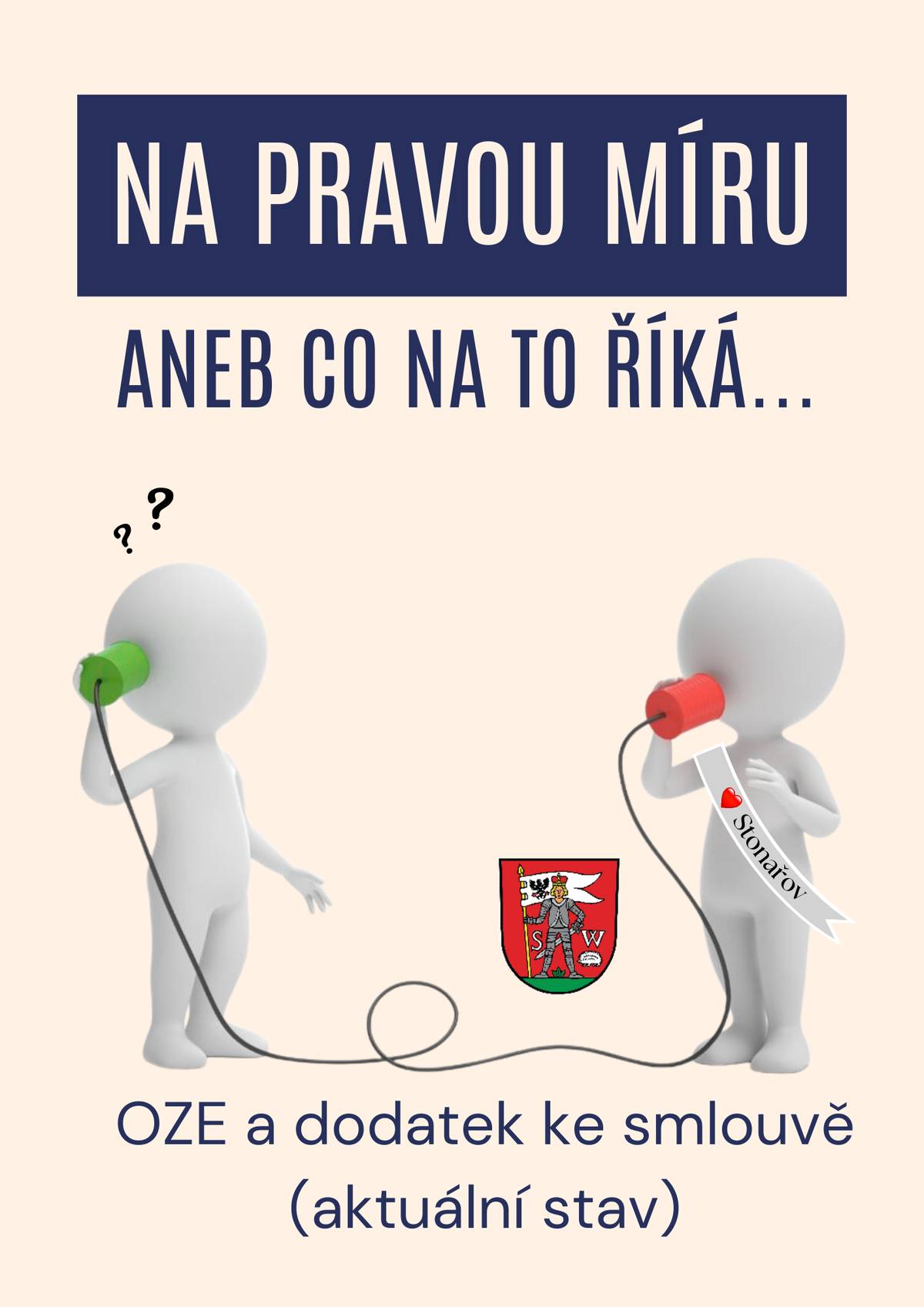 NA PRAVOU MÍRU

ANEB CO NA TO ŘÍKÁ...

? ?

Stonařov

S W

OZE a dodatek ke smlouvě (aktuální stav)